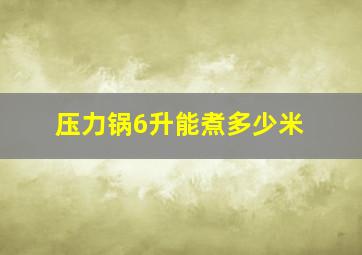 压力锅6升能煮多少米